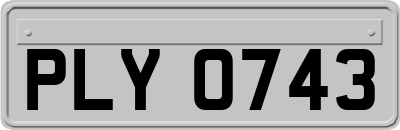 PLY 0743